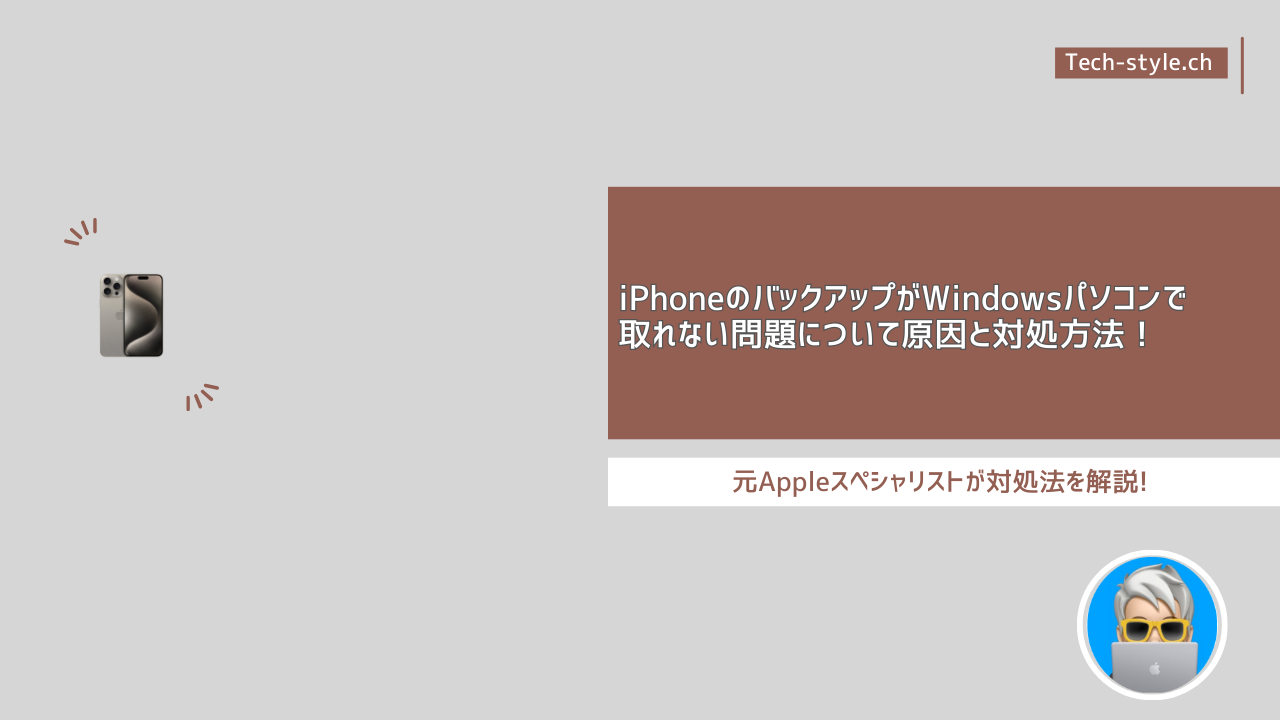 Tech-style.ch

iPhoneのバックアップがWindowsパソコンで取れない問題について原因と対処方法！

元Appleスペシャリストが対処法を解説!